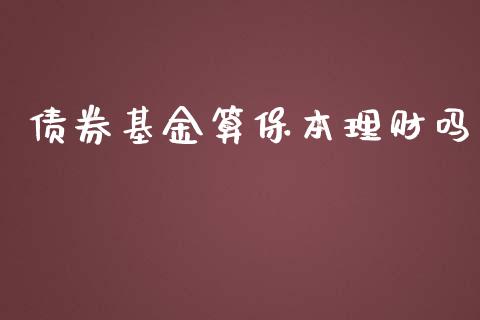 债券基金算保本理财吗